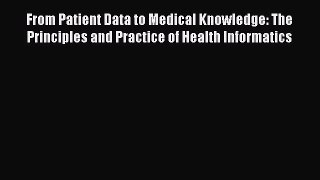 From Patient Data to Medical Knowledge: The Principles and Practice of Health Informatics